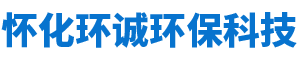 怀化环诚环保科技